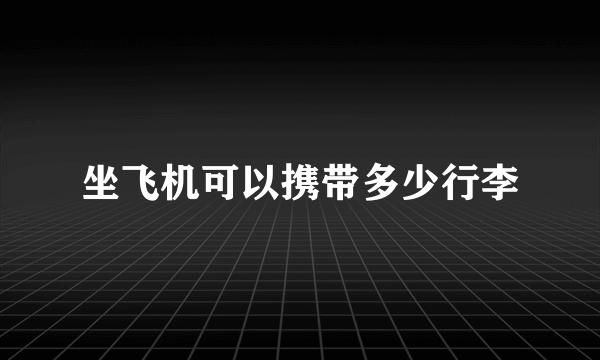 坐飞机可以携带多少行李